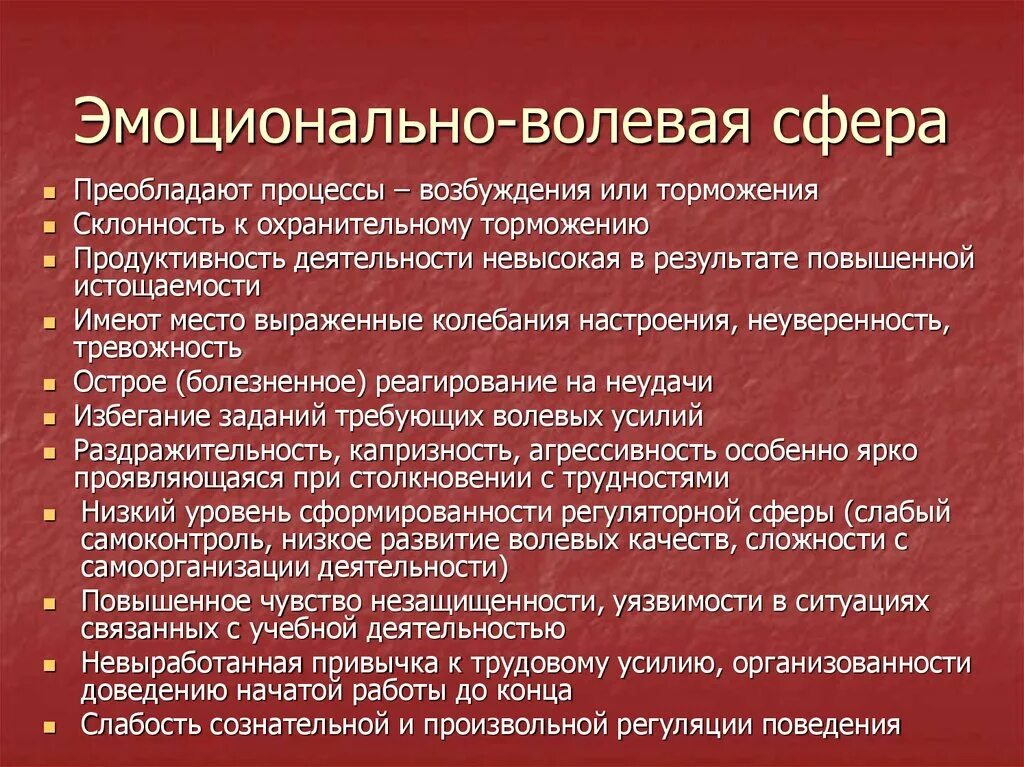 Эмоционально-волевая сфера

- Преобладают процессы – возбуждения или торможения
- Склонность к охранительному торможению
- Продуктивность деятельности невысокая в результате повышенной истощаемости
- Имеют место выраженные колебания настроения, неуверенность, тревожность
- Острое (болезненное) реагирование на неудачи
- Избегание заданий требующих волевых усилий
- Раздражительность, капризность, агрессивность особенно ярко проявляющаяся при столкновении с трудностями
- Низкий уровень сформированности регуляторной сферы (слабый самоконтроль, низкое развитие волевых качеств, сложности с самоорганизации деятельности)
- Повышенное чувство незащищенности, уязвимости в ситуациях связанных с учебной деятельностью
- Невыработанная привычка к трудовому усилию, организованности доведению начатой работы до конца
- Слабость сознательной и произвольной регуляции поведения